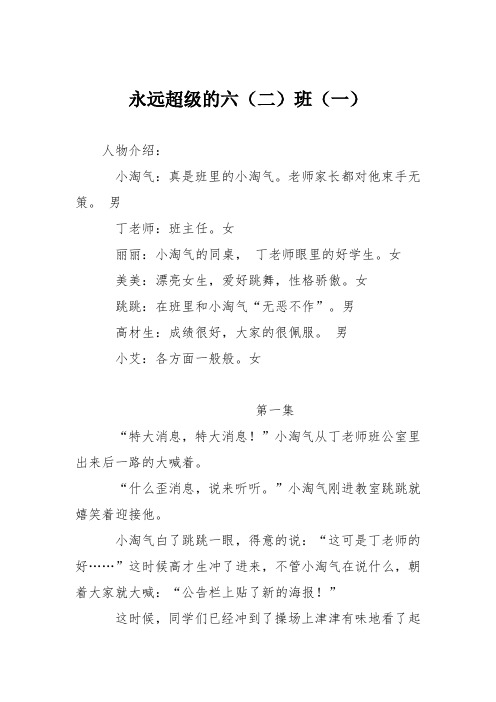 永远超级的六（二）班（一）

人物介绍：

小淘气：真是班里的小淘气。老师家长都对他束手无策。 男

丁老师：班主任。女

丽丽：小淘气的同桌， 丁老师眼里的好学生。女

美美：漂亮女生，爱好跳舞，性格骄傲。女

跳跳：在班里和小淘气“无恶不作”。男

高材生：成绩很好，大家的很佩服。 男

小艾：各方面一般般。女

第一集

“特大消息，特大消息！”小淘气从丁老师班公室里出来后一路的大喊着。

“什么歪消息，说来听听。”小淘气刚进教室跳跳就嬉笑着迎接他。

小淘气白了跳跳一眼，得意的说：“这可是丁老师的好……”这时候高才生冲了进来，不管小淘气在说什么，朝着大家就大喊：“公告栏上贴了新的海报！”

这时候，同学们已经冲到了操场上津津有味地看了起